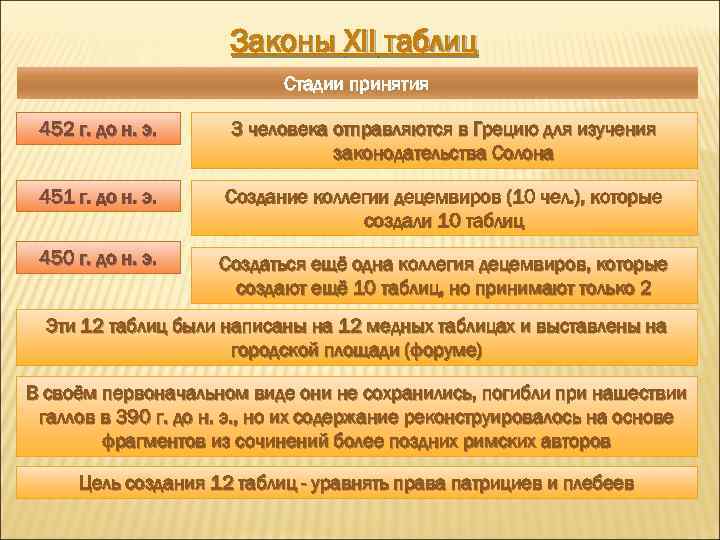 Законы XII таблиц

Стадии принятия

452 г. до н. э.

3 человека отправляются в Грецию для изучения законодательства Солона

451 г. до н. э.

Создание коллегии децемвиров (10 чел.), которые создали 10 таблиц

450 г. до н. э.

Создаться ещё одна коллегия децемвиров, которые создают ещё 10 таблиц, но принимают только 2

Эти 12 таблиц были написаны на 12 медных таблицах и выставлены на городской площади (форуме)

В своём первоначальном виде они не сохранились, погибли при нашествии галлов в 390 г. до н. э., но их содержание реконструировалось на основе фрагментов из сочинений более поздних римских авторов

Цель создания 12 таблиц - уравнять права патрициев и плебеев